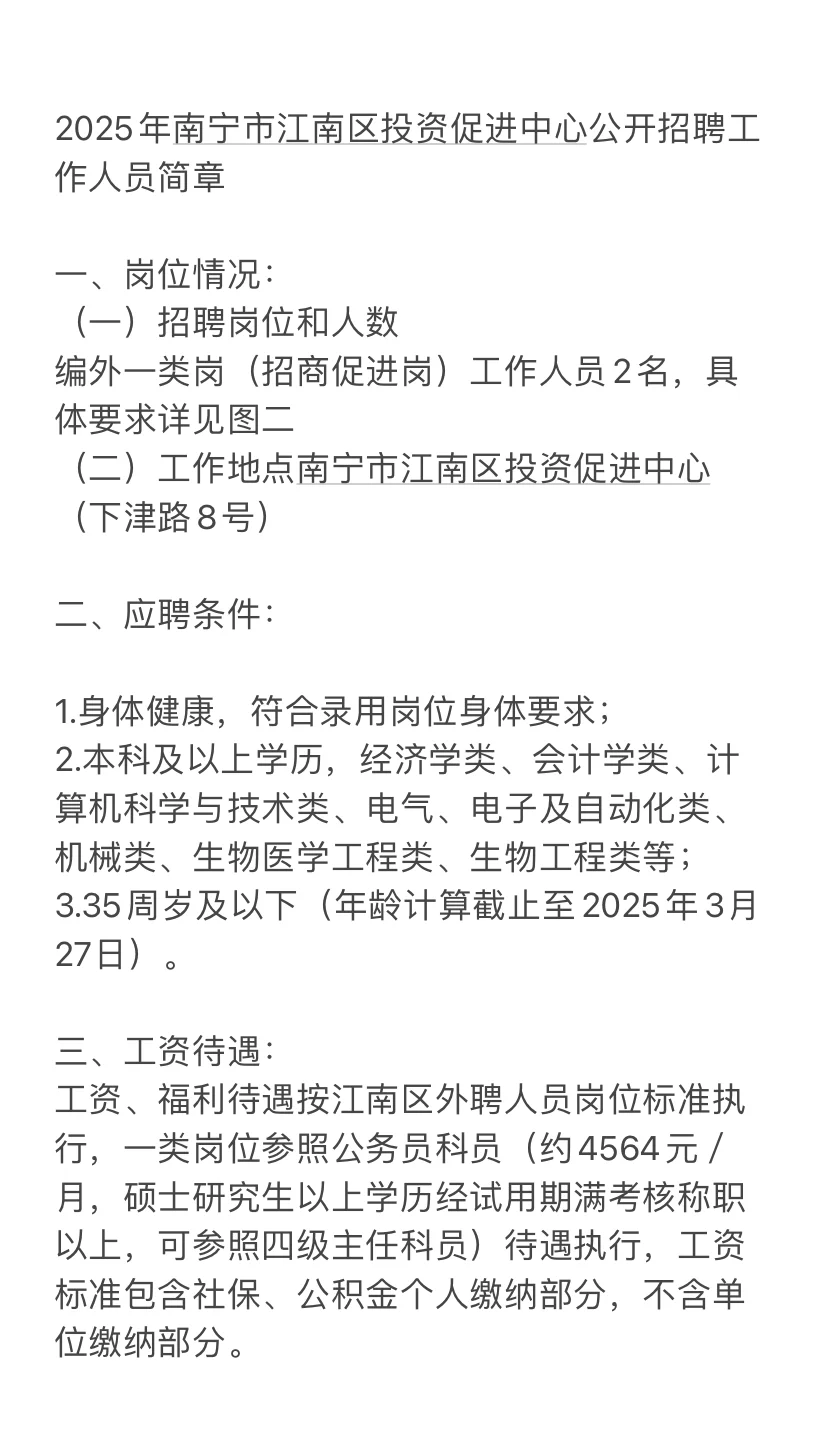 2025年南宁市江南区投资促进中心公开招聘工作人员简章

一、岗位情况：
（一）招聘岗位和人数
编外一类岗（招商促进岗）工作人员2名，具体要求详见图二
（二）工作地点南宁市江南区投资促进中心（下津路8号）

二、应聘条件：

1.身体健康，符合录用岗位身体要求；
2.本科及以上学历，经济学类、会计学类、计算机科学与技术类、电气、电子及自动化类、机械类、生物医学工程类、生物工程类等；
3.35周岁及以下（年龄计算截止至2025年3月27日）。

三、工资待遇：
工资、福利待遇按江南区外聘人员岗位标准执行，一类岗位参照公务员科员（约4564元/月，硕士研究生以上学历经试用期满考核称职以上，可参照四级主任科员）待遇执行，工资标准包含社保、公积金个人缴纳部分，不含单位缴纳部分。